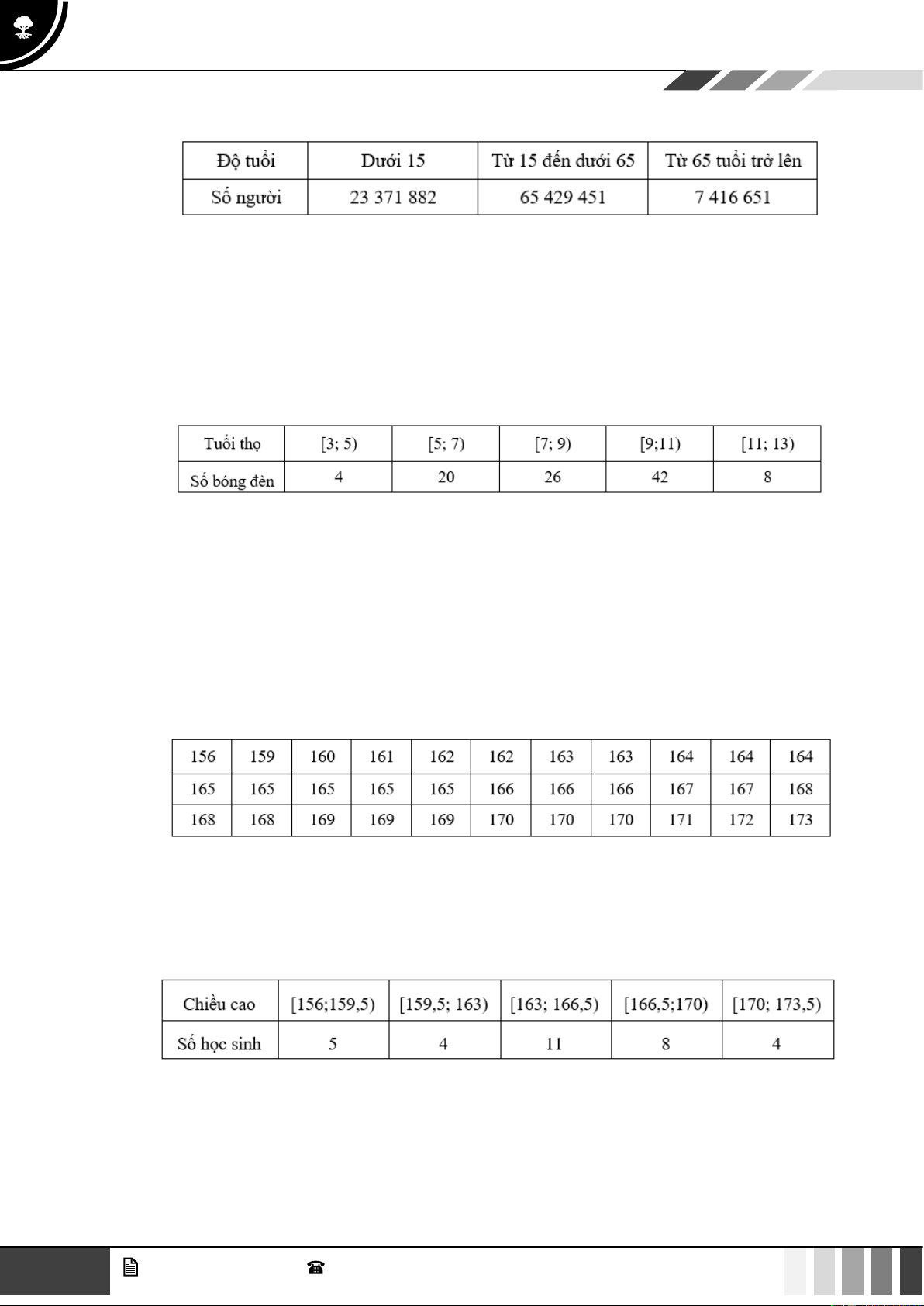 | Độ tuổi | Dưới 15 | Từ 15 đến dưới 65 | Từ 65 tuổi trở lên |
|---|---|---|---|
| Số người | 23 371 882 | 65 429 451 | 7 416 651 |

| Tuổi thọ | [3; 5) | [5; 7) | [7; 9) | [9;11) | [11; 13) |
|---|---|---|---|---|---|
| Số bóng đèn | 4 | 20 | 26 | 42 | 8 |

| 156 | 159 | 160 | 161 | 162 | 162 | 163 | 163 | 164 | 164 | 164 |
|---|---|---|---|---|---|---|---|---|---|---|
| 165 | 165 | 165 | 165 | 165 | 166 | 166 | 166 | 167 | 167 | 168 |
| 168 | 168 | 169 | 169 | 169 | 170 | 170 | 170 | 171 | 172 | 173 |

| Chiều cao | [156;159,5) | [159,5; 163) | [163; 166,5) | [166,5;170) | [170; 173,5) |
|---|---|---|---|---|---|
| Số học sinh | 5 | 4 | 11 | 8 | 4 |